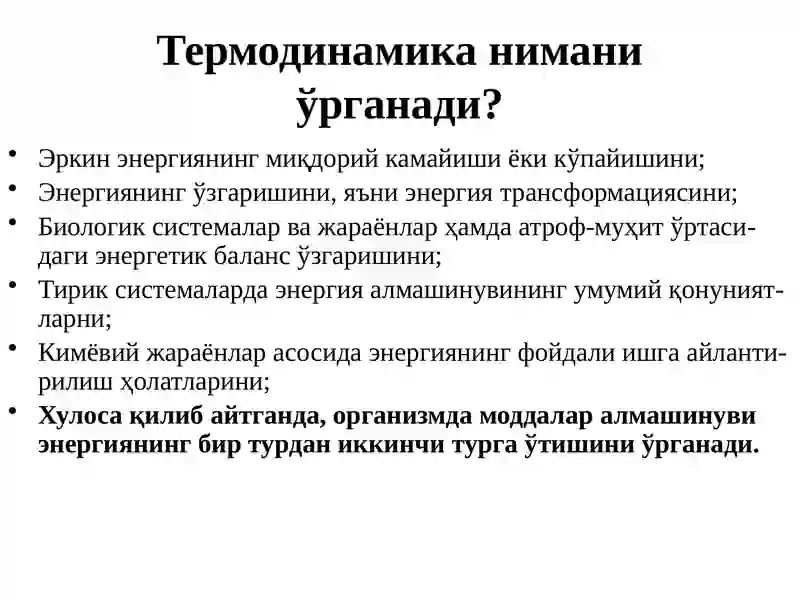 Термодинамика нимани ўрганади?

• Эркин энергиянинг миқдорий камайиши ёки кўпайишини;
• Энергиянинг ўзгаришини, яъни энергия трансформациясини;
• Биологик системалар ва жараёнлар ҳамда атроф-муҳит ўртасидаги энергетик баланс ўзгаришини;
• Тирик системаларда энергия алмашинувининг умумий қонуниятларни;
• Кимёвий жараёнлар асосида энергиянинг фойдали ишга айлантирилиш ҳолатларини;
• Хулоса қилиб айтганда, организмда моддалар алмашинуви энергиянинг бир турдан иккинчи турга ўтишини ўрганади.